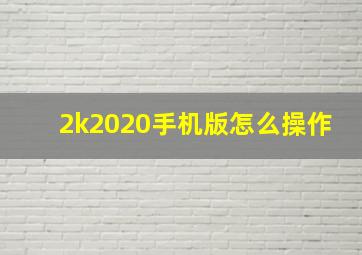 2k2020手机版怎么操作